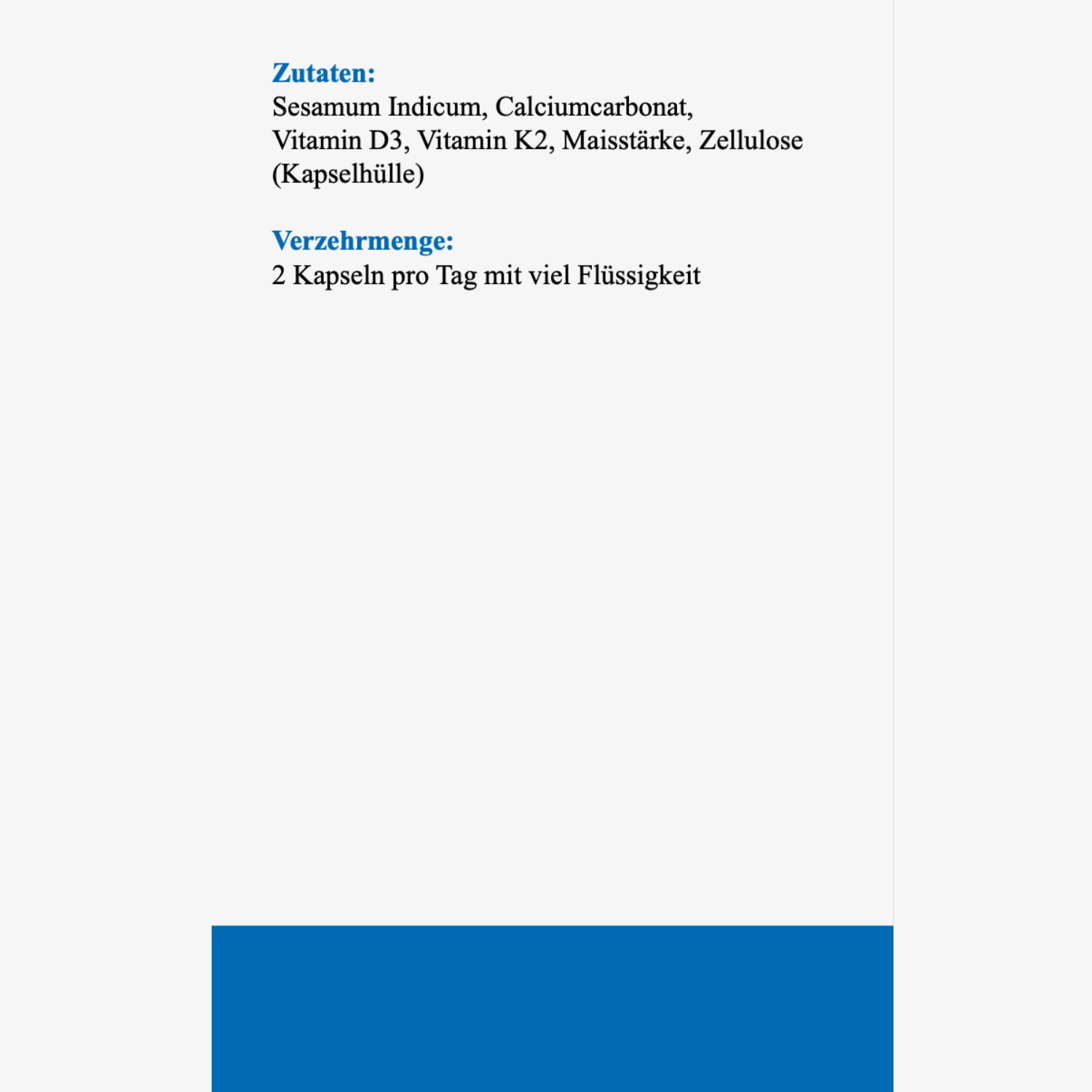 Zutaten:
Sesamum Indicum, Calciumcarbonat, Vitamin D3, Vitamin K2, Maisstärke, Zellulose (Kapselhülle)

Verzehrmenge:
2 Kapseln pro Tag mit viel Flüssigkeit